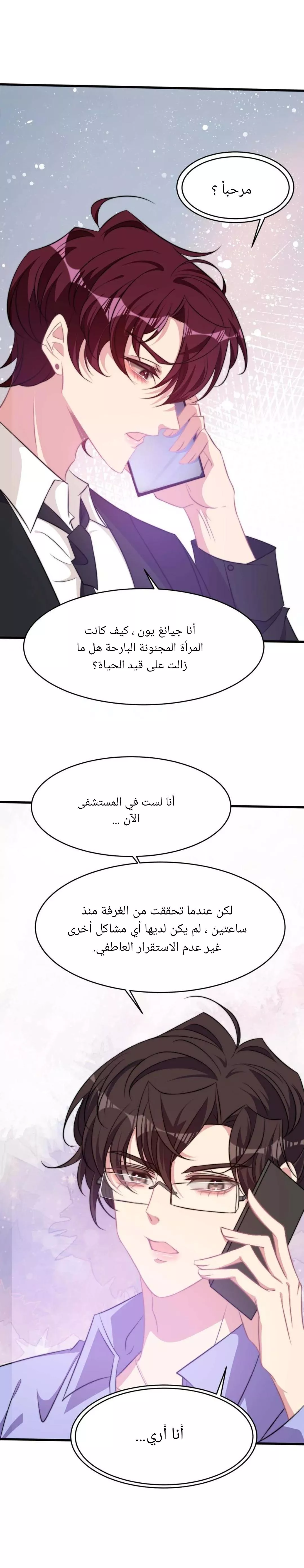 مرحباً ؟

أنا جيانغ يون ، كيف كانت المرأة المجنونة البارحة هل ما زالت على قيد الحياة؟

أنا لست في المستشفى الآن ...

لكن عندما تحققت من الغرفة منذ ساعتين ، لم يكن لديها أي مشاكل أخرى غير عدم الاستقرار العاطفي.

أنا أري...